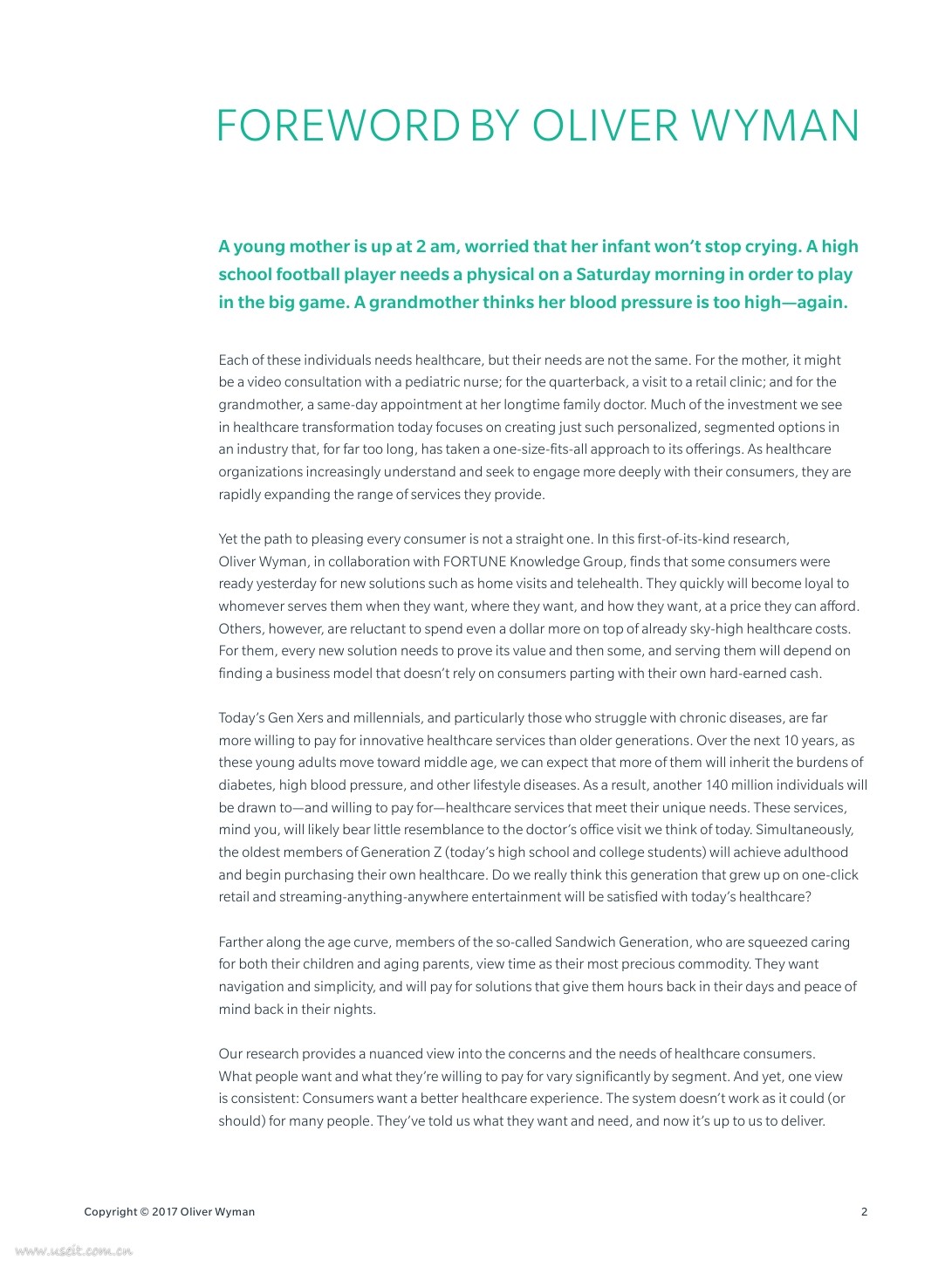 FOREWORD BY OLIVER WYMAN

A young mother is up at 2 am, worried that her infant won't stop crying. A high school football player needs a physical on a Saturday morning in order to play in the big game. A grandmother thinks her blood pressure is too high—again.

Each of these individuals needs healthcare, but their needs are not the same. For the mother, it might be a video consultation with a pediatric nurse; for the quarterback, a visit to a retail clinic; and for the grandmother, a same-day appointment at her longtime family doctor. Much of the investment we see in healthcare transformation today focuses on creating just such personalized, segmented options in an industry that, for far too long, has taken a one-size-fits-all approach to its offerings. As healthcare organizations increasingly understand and seek to engage more deeply with their consumers, they are rapidly expanding the range of services they provide.

Yet the path to pleasing every consumer is not a straight one. In this first-of-its-kind research, Oliver Wyman, in collaboration with FORTUNE Knowledge Group, finds that some consumers were ready yesterday for new solutions such as home visits and telehealth. They quickly will become loyal to whomever serves them when they want, where they want, and how they want, at a price they can afford. Others, however, are reluctant to spend even a dollar more on top of already sky-high healthcare costs. For them, every new solution needs to prove its value and then some, and serving them will depend on finding a business model that doesn't rely on consumers parting with their own hard-earned cash.

Today's Gen Xers and millennials, and particularly those who struggle with chronic diseases, are far more willing to pay for innovative healthcare services than older generations. Over the next 10 years, as these young adults move toward middle age, we can expect that more of them will inherit the burdens of diabetes, high blood pressure, and other lifestyle diseases. As a result, another 140 million individuals will be drawn to—and willing to pay for—healthcare services that meet their unique needs. These services, mind you, will likely bear little resemblance to the doctor's office visit we think of today. Simultaneously, the oldest members of Generation Z (today's high school and college students) will achieve adulthood and begin purchasing their own healthcare. Do we really think this generation that grew up on one-click retail and streaming-anything-anywhere entertainment will be satisfied with today's healthcare?

Farther along the age curve, members of the so-called Sandwich Generation, who are squeezed caring for both their children and aging parents, view time as their most precious commodity. They want navigation and simplicity, and will pay for solutions that give them hours back in their days and peace of mind back in their nights.

Our research provides a nuanced view into the concerns and the needs of healthcare consumers. What people want and what they're willing to pay for vary significantly by segment. And yet, one view is consistent: Consumers want a better healthcare experience. The system doesn't work as it could (or should) for many people. They've told us what they want and need, and now it's up to us to deliver.

Copyright © 2017 Oliver Wyman 2

www.useit.com.cn